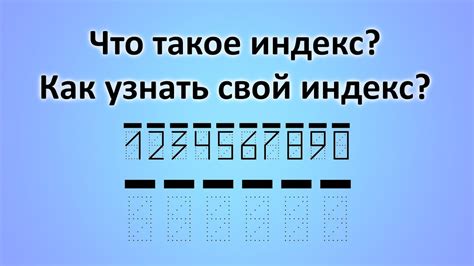 Что такое индекс?
Как узнать свой индекс?

1234567890